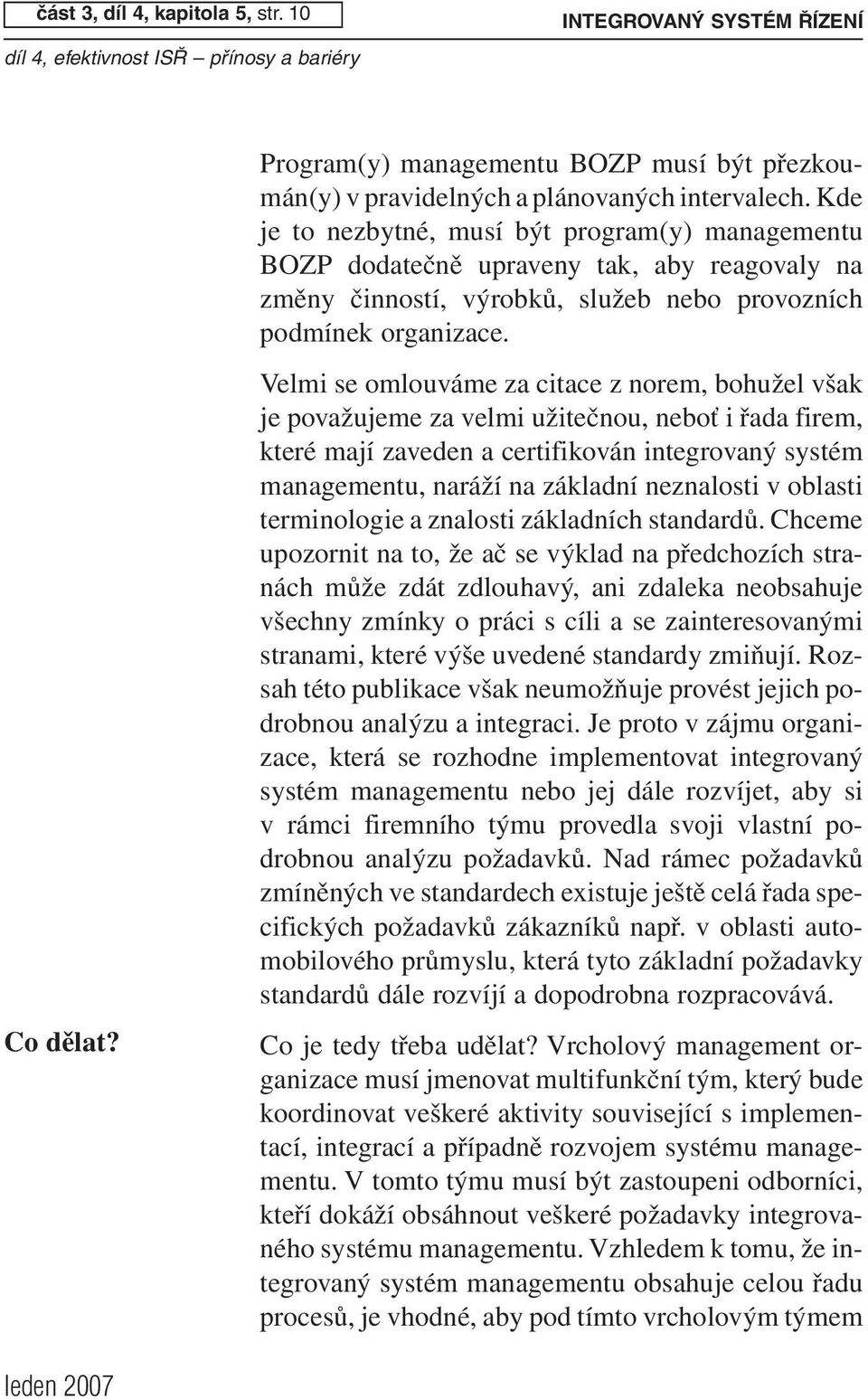 část 3, díl 4, kapitola 5, str. 10

INTEGROVANÝ SYSTÉM ŘÍZENÍ

díl 4, efektivnost ISŘ – přínosy a bariéry

Program(y) managementu BOZP musí být přezkoumán(y) v pravidelných a plánovaných intervalech. Kde je to nezbytné, musí být program(y) managementu BOZP dodatečně upraveny tak, aby reagovaly na změny činností, výrobků, služeb nebo provozních podmínek organizace.

Velmi se omlouváme za citace z norem, bohužel však je považujeme za velmi užitečnou, neboť i řada firem, které mají zaveden a certifikován integrovaný systém managementu, naráží na základní neznalosti v oblasti terminologie a znalosti základních standardů. Chceme upozornit na to, že ač se výklad na předchozích stranách může zdát zdlouhavý, ani zdaleka neobsahuje všechny zmínky o práci s cíli a se zainteresovanými stranami, které výše uvedené standardy zmiňují. Rozsah této publikace však neumožňuje provést jejich podrobnou analýzu a integraci. Je proto v zájmu organizace, která se rozhodne implementovat integrovaný systém managementu nebo jej dále rozvíjet, aby si v rámci firemního týmu provedla svoji vlastní podrobnou analýzu požadavků. Nad rámec požadavků zmíněných ve standardech existuje ještě celá řada specifických požadavků zákazníků např. v oblasti automobilového průmyslu, která tyto základní požadavky standardů dále rozvíjí a dopodrobna rozpracovává.

Co dělat?

Co je tedy třeba udělat? Vrcholový management organizace musí jmenovat multifunkční tým, který bude koordinovat veškeré aktivity související s implementací, integrací a případně rozvojem systému managementu. V tomto týmu musí být zastoupeni odborníci, kteří dokáží obsáhnout veškeré požadavky integrovaného systému managementu. Vzhledem k tomu, že integrovaný systém managementu obsahuje celou řadu procesů, je vhodné, aby pod tímto vrcholovým týmem

leden 2007